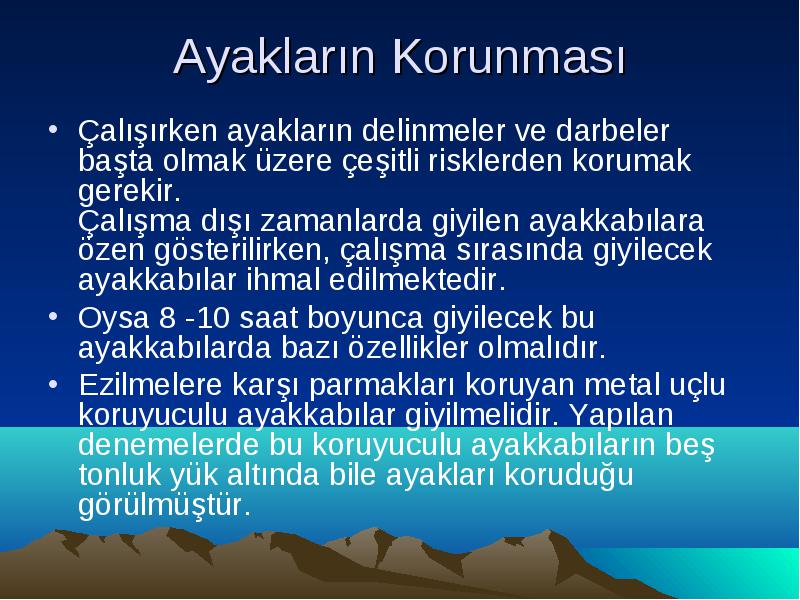 Ayakların Korunması

• Çalışırken ayakların delinmeler ve darbeler başta olmak üzere çeşitli risklerden korumak gerekir.
Çalışma dışı zamanlarda giyilen ayakkabılara özen gösterilirken, çalışma sırasında giyilecek ayakkabılar ihmal edilmektedir.

• Oysa 8 -10 saat boyunca giyilecek bu ayakkabılarda bazı özellikler olmalıdır.

• Ezilmelere karşı parmakları koruyan metal uçlu koruyuculu ayakkabılar giyilmelidir. Yapılan denemelerde bu koruyuculu ayakkabıların beş tonluk yük altında bile ayakları koruduğu görülmüştür.